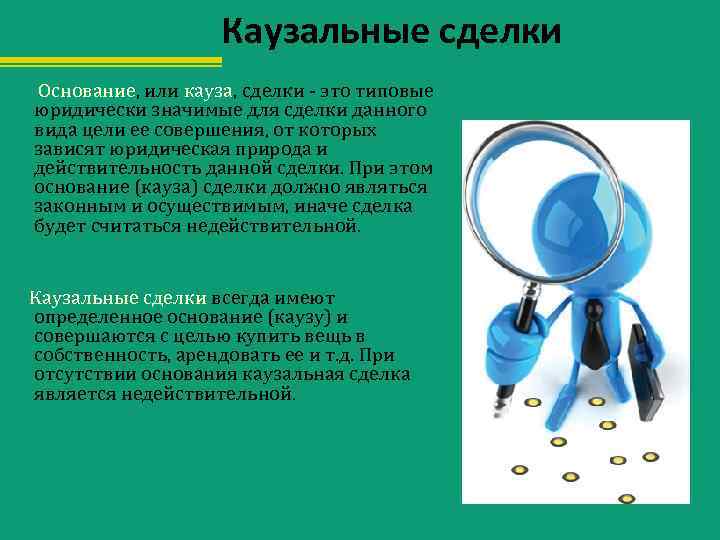 Каузальные сделки

Основание, или кауза, сделки - это типовые юридически значимые для сделки данного вида цели ее совершения, от которых зависят юридическая природа и действительность данной сделки. При этом основание (кауза) сделки должно являться законным и осуществимым, иначе сделка будет считаться недействительной.

Каузальные сделки всегда имеют определенное основание (каузу) и совершаются с целью купить вещь в собственность, арендовать ее и т.д. При отсутствии основания каузальная сделка является недействительной.